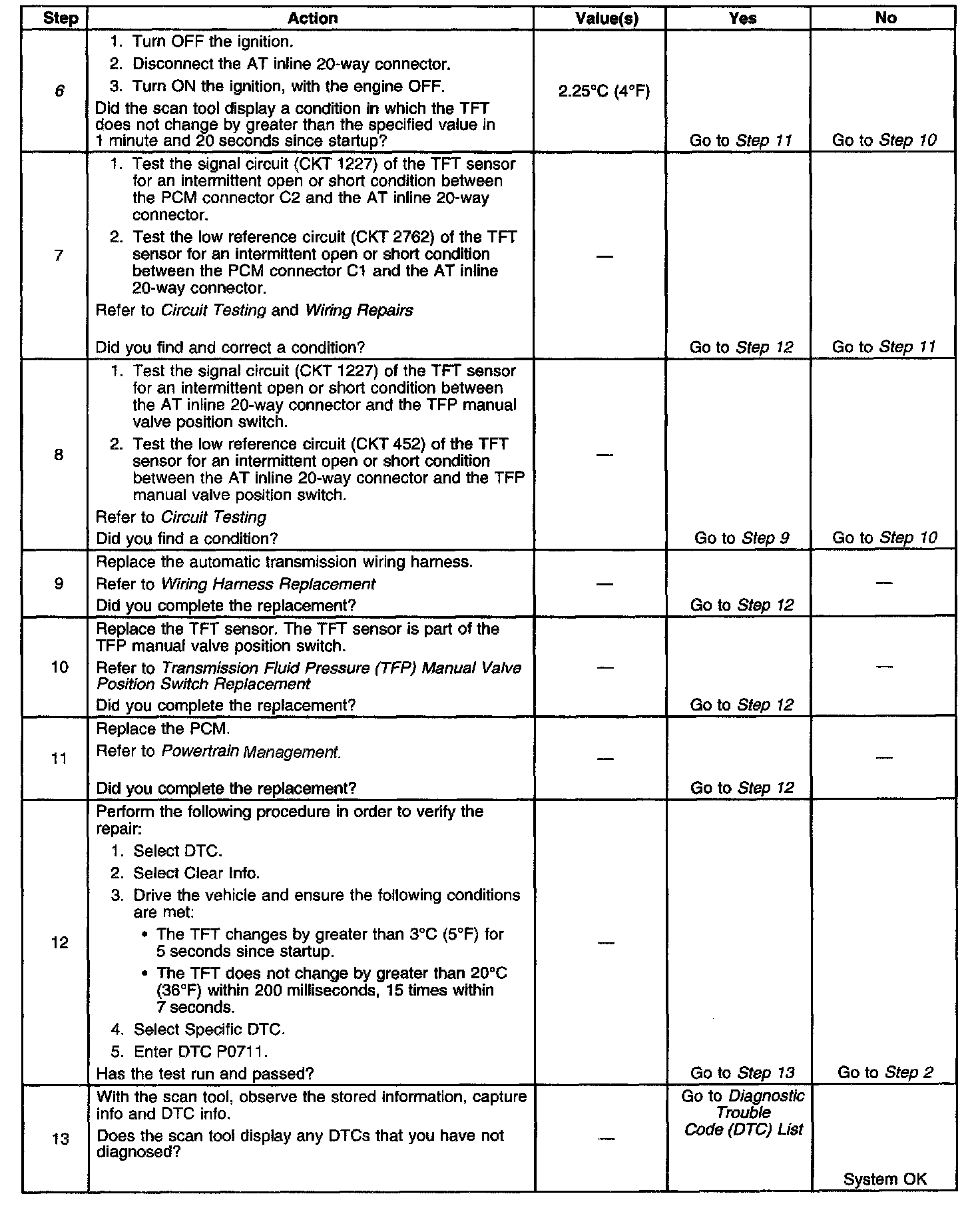 | Step | Action | Value(s) | Yes | No |
|---|---|---|---|---|
| 6 | 1. Turn OFF the ignition. 2. Disconnect the AT inline 20-way connector. 3. Turn ON the ignition, with the engine OFF. Did the scan tool display a condition in which the TFT does not change by greater than the specified value in 1 minute and 20 seconds since startup? | 2.25°C (4°F) | Go to Step 11 | Go to Step 10 |
| 7 | 1. Test the signal circuit (CKT 1227) of the TFT sensor for an intermittent open or short condition between the PCM connector C2 and the AT inline 20-way connector. 2. Test the low reference circuit (CKT 2762) of the TFT sensor for an intermittent open or short condition between the PCM connector C1 and the AT inline 20-way connector. Refer to Circuit Testing and Wiring Repairs Did you find and correct a condition? | — | Go to Step 12 | Go to Step 11 |
| 8 | 1. Test the signal circuit (CKT 1227) of the TFT sensor for an intermittent open or short condition between the AT inline 20-way connector and the TFP manual valve position switch. 2. Test the low reference circuit (CKT 452) of the TFT sensor for an intermittent open or short condition between the AT inline 20-way connector and the TFP manual valve position switch. Refer to Circuit Testing Did you find a condition? | — | Go to Step 9 | Go to Step 10 |
| 9 | Replace the automatic transmission wiring harness. Refer to Wiring Harness Replacement Did you complete the replacement? | — | Go to Step 12 | — |
| 10 | Replace the TFT sensor. The TFT sensor is part of the TFP manual valve position switch. Refer to Transmission Fluid Pressure (TFP) Manual Valve Position Switch Replacement Did you complete the replacement? | — | Go to Step 12 | — |
| 11 | Replace the PCM. Refer to Powertrain Management. Did you complete the replacement? | — | Go to Step 12 | — |
| 12 | Perform the following procedure in order to verify the repair: 1. Select DTC. 2. Select Clear Info. 3. Drive the vehicle and ensure the following conditions are met: • The TFT changes by greater than 3°C (5°F) for 5 seconds since startup. • The TFT does not change by greater than 20°C (36°F) within 200 milliseconds, 15 times within 7 seconds. 4. Select Specific DTC. 5. Enter DTC P0711. Has the test run and passed? | — | Go to Step 13 | Go to Step 2 |
| 13 | With the scan tool, observe the stored information, capture info and DTC info. Does the scan tool display any DTCs that you have not diagnosed? | — | Go to Diagnostic Trouble Code (DTC) List | System OK |